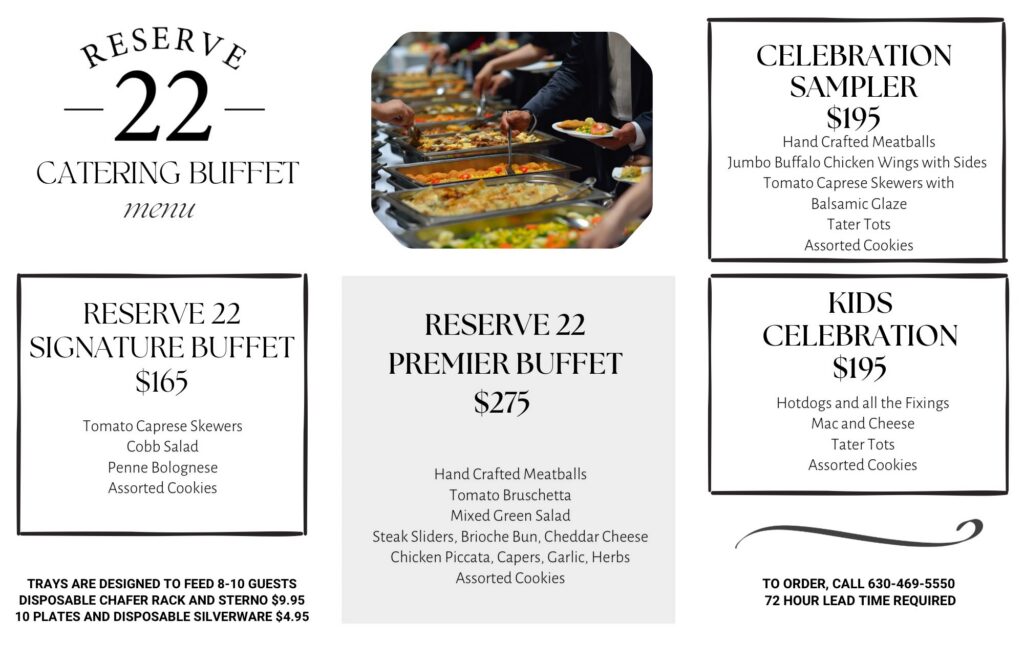 RESERVE
22
CATERING BUFFET
menu

RESERVE 22
SIGNATURE BUFFET
$165

Tomato Caprese Skewers
Cobb Salad
Penne Bolognese
Assorted Cookies

TRAYS ARE DESIGNED TO FEED 8-10 GUESTS
DISPOSABLE CHAFER RACK AND STERNO $9.95
10 PLATES AND DISPOSABLE SILVERWARE $4.95

RESERVE 22
PREMIER BUFFET
$275

Hand Crafted Meatballs
Tomato Bruschetta
Mixed Green Salad
Steak Sliders, Brioche Bun, Cheddar Cheese
Chicken Piccata, Capers, Garlic, Herbs
Assorted Cookies

CELEBRATION
SAMPLER
$195
Hand Crafted Meatballs
Jumbo Buffalo Chicken Wings with Sides
Tomato Caprese Skewers with
Balsamic Glaze
Tater Tots
Assorted Cookies

KIDS
CELEBRATION
$195

Hotdogs and all the Fixings
Mac and Cheese
Tater Tots
Assorted Cookies

TO ORDER, CALL 630-469-5550
72 HOUR LEAD TIME REQUIRED